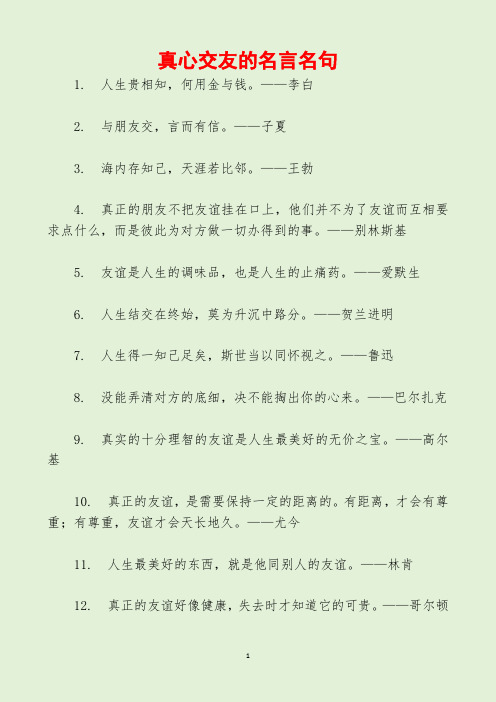 真心交友的名言名句

1. 人生贵相知，何用金与钱。——李白

2. 与朋友交，言而有信。——子夏

3. 海内存知己，天涯若比邻。——王勃

4. 真正的朋友不把友谊挂在口上，他们并不为了友谊而互相要求点什么，而是彼此为对方做一切办得到的事。——别林斯基

5. 友谊是人生的调味品，也是人生的止痛药。——爱默生

6. 人生结交在终始，莫为升沉中路分。——贺兰进明

7. 人生得一知己足矣，斯世当以同怀视之。——鲁迅

8. 没能弄清对方的底细，决不能掏出你的心来。——巴尔扎克

9. 真实的十分理智的友谊是人生最美好的无价之宝。——高尔基

10. 真正的友谊，是需要保持一定的距离的。有距离，才会有尊重；有尊重，友谊才会天长地久。——尤今

11. 人生最美好的东西，就是他同别人的友谊。——林肯

12. 真正的友谊好像健康，失去时才知道它的可贵。——哥尔顿

1